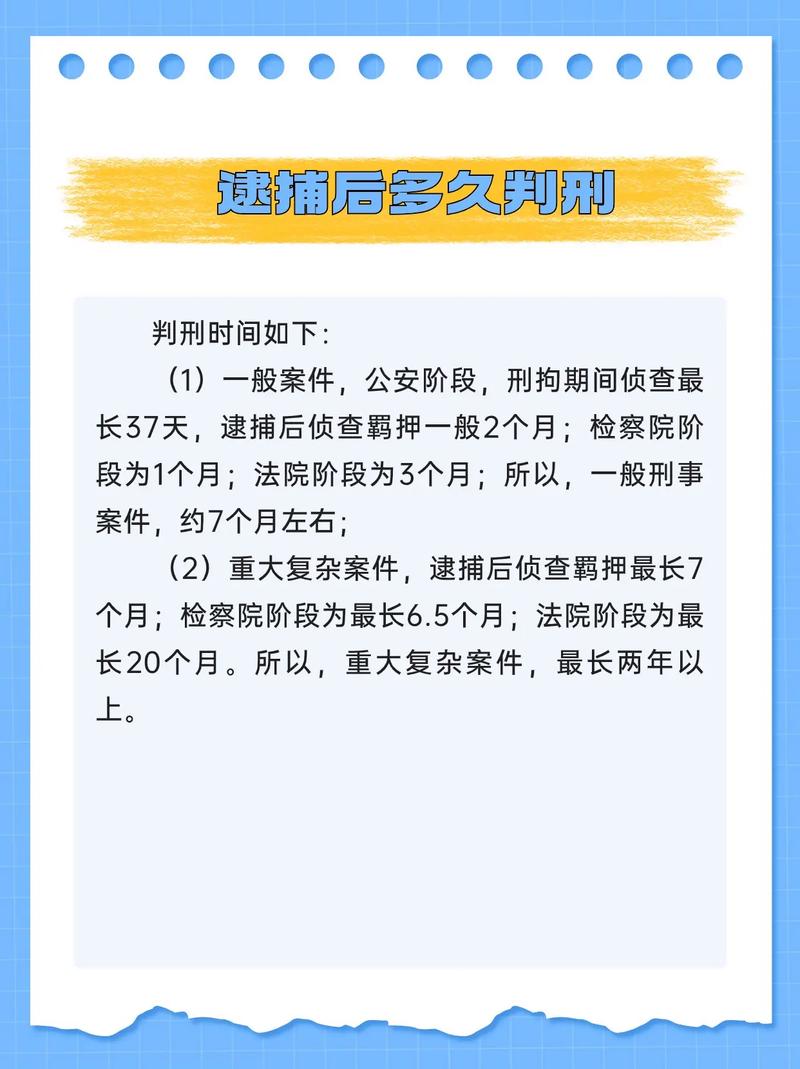 逮捕后多久判刑

判刑时间如下：

（1）一般案件，公安阶段，刑拘期间侦查最长37天，逮捕后侦查羁押一般2个月；检察院阶段为1个月；法院阶段为3个月；所以，一般刑事案件，约7个月左右；

（2）重大复杂案件，逮捕后侦查羁押最长7个月；检察院阶段为最长6.5个月；法院阶段为最长20个月。所以，重大复杂案件，最长两年以上。